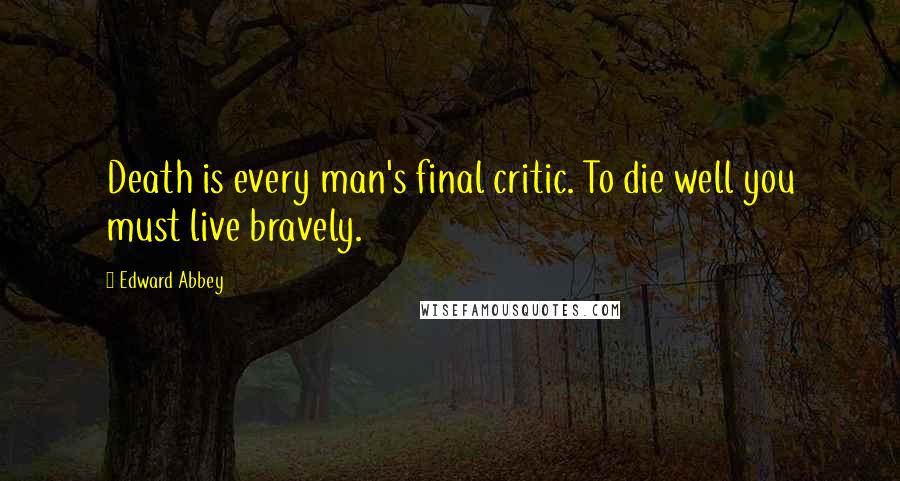 Death is every man's final critic. To die well you must live bravely.

Edward Abbey

WISEFAMOUSQUOTES.COM